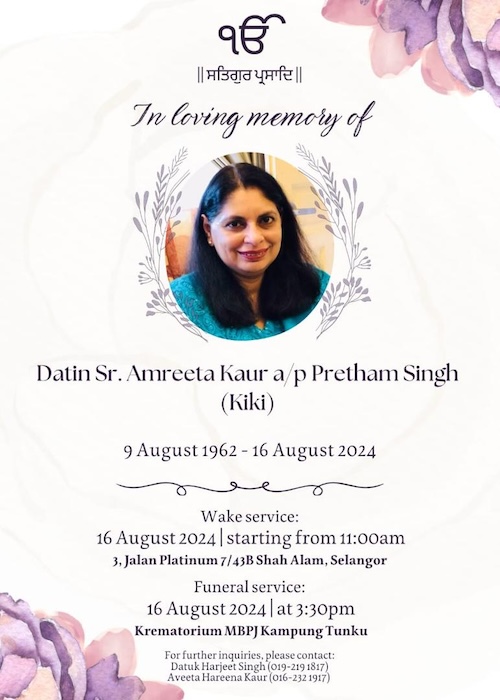 ੴ

|| ਸਤਿਗੁਰ ਪ੍ਰਸਾਦਿ ||

In loving memory of

Datin Sr. Amreeta Kaur a/p Pretham Singh
(Kiki)

9 August 1962 - 16 August 2024

Wake service:
16 August 2024 | starting from 11:00am
3, Jalan Platinum 7/43B Shah Alam, Selangor

Funeral service:
16 August 2024 | at 3:30pm
Krematorium MBPJ Kampung Tunku

For further inquiries, please contact:
Datuk Harjeet Singh (019-219 1817)
Aveeta Hareena Kaur (016-232 1917)